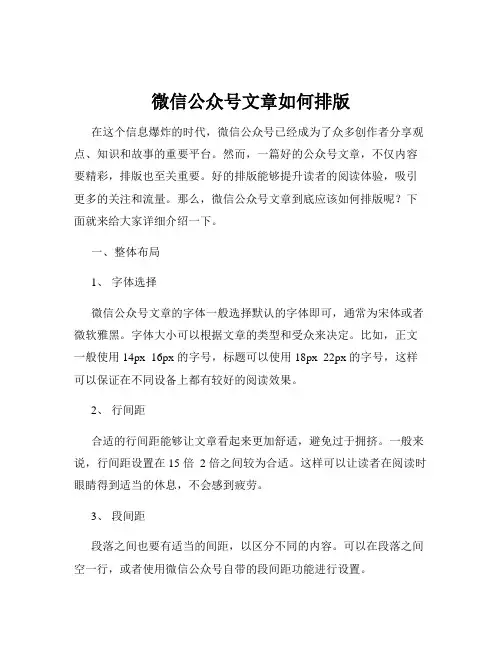 微信公众号文章如何排版

在这个信息爆炸的时代，微信公众号已经成为了众多创作者分享观点、知识和故事的重要平台。然而，一篇好的公众号文章，不仅内容要精彩，排版也至关重要。好的排版能够提升读者的阅读体验，吸引更多的关注和流量。那么，微信公众号文章到底应该如何排版呢？下面就来给大家详细介绍一下。

一、整体布局

1、字体选择

微信公众号文章的字体一般选择默认的字体即可，通常为宋体或者微软雅黑。字体大小可以根据文章的类型和受众来决定。比如，正文一般使用 14px 16px 的字号，标题可以使用 18px 22px 的字号，这样可以保证在不同设备上都有较好的阅读效果。

2、行间距

合适的行间距能够让文章看起来更加舒适，避免过于拥挤。一般来说，行间距设置在 15 倍 2 倍之间较为合适。这样可以让读者在阅读时眼睛得到适当的休息，不会感到疲劳。

3、段间距

段落之间也要有适当的间距，以区分不同的内容。可以在段落之间空一行，或者使用微信公众号自带的段间距功能进行设置。